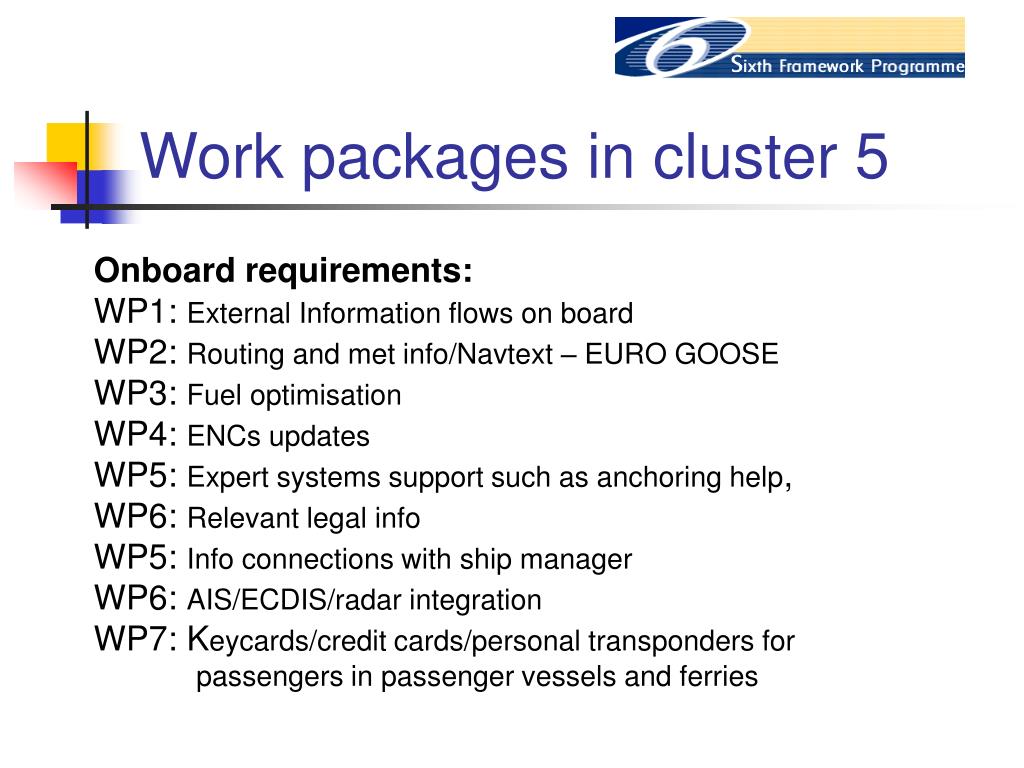 Sixth Framework Programme

Work packages in cluster 5

Onboard requirements:
WP1: External Information flows on board
WP2: Routing and met info/Navtext – EURO GOOSE
WP3: Fuel optimisation
WP4: ENCs updates
WP5: Expert systems support such as anchoring help,
WP6: Relevant legal info
WP5: Info connections with ship manager
WP6: AIS/ECDIS/radar integration
WP7: Keycards/credit cards/personal transponders for passengers in passenger vessels and ferries